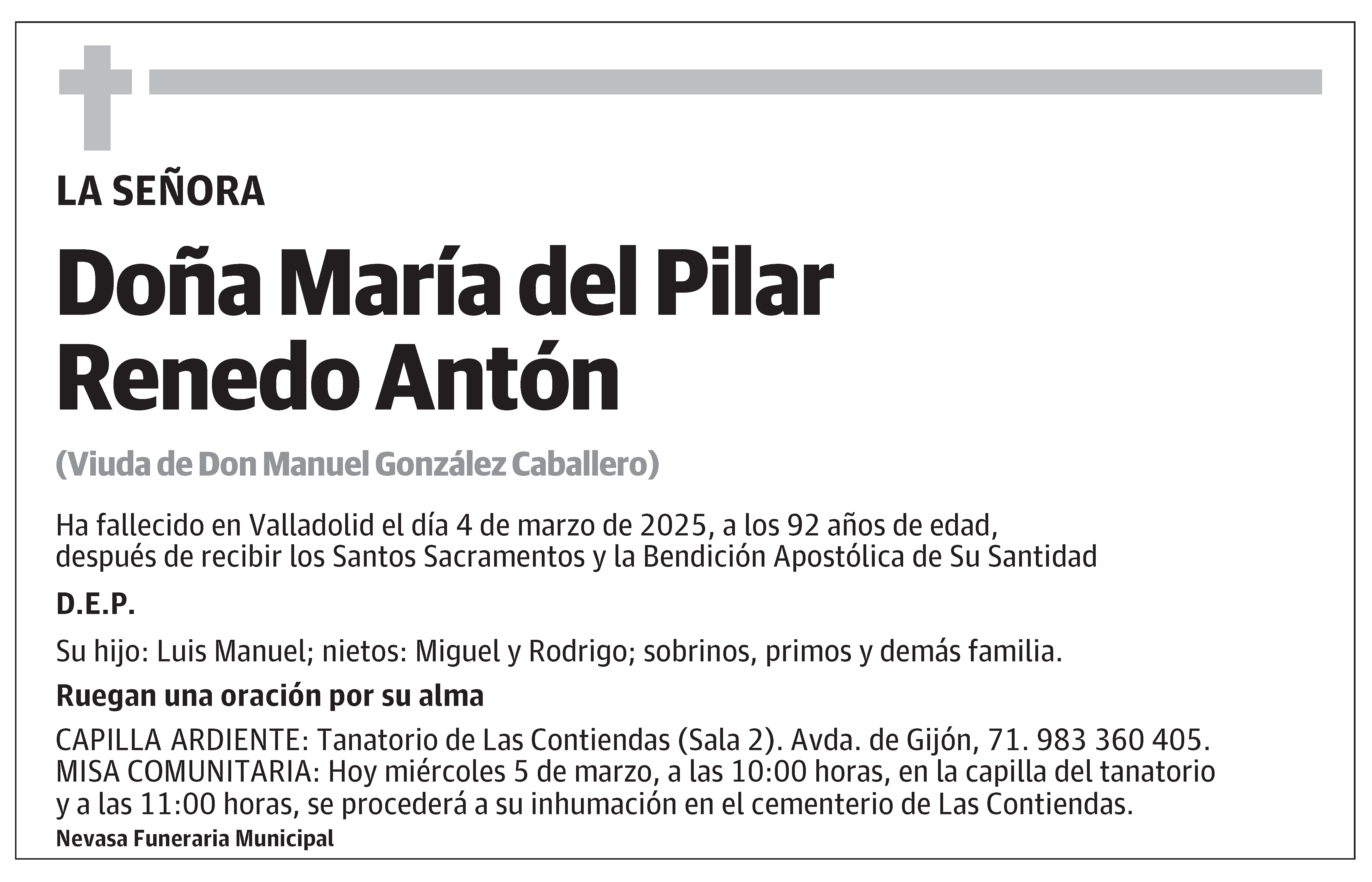 LA SEÑORA

Doña María del Pilar Renedo Antón

(Viuda de Don Manuel González Caballero)

Ha fallecido en Valladolid el día 4 de marzo de 2025, a los 92 años de edad, después de recibir los Santos Sacramentos y la Bendición Apostólica de Su Santidad

D.E.P.

Su hijo: Luis Manuel; nietos: Miguel y Rodrigo; sobrinos, primos y demás familia.

Ruegan una oración por su alma

CAPILLA ARDIENTE: Tanatorio de Las Contiendas (Sala 2). Avda. de Gijón, 71. 983 360 405.
MISA COMUNITARIA: Hoy miércoles 5 de marzo, a las 10:00 horas, en la capilla del tanatorio y a las 11:00 horas, se procederá a su inhumación en el cementerio de Las Contiendas.

Nevasa Funeraria Municipal